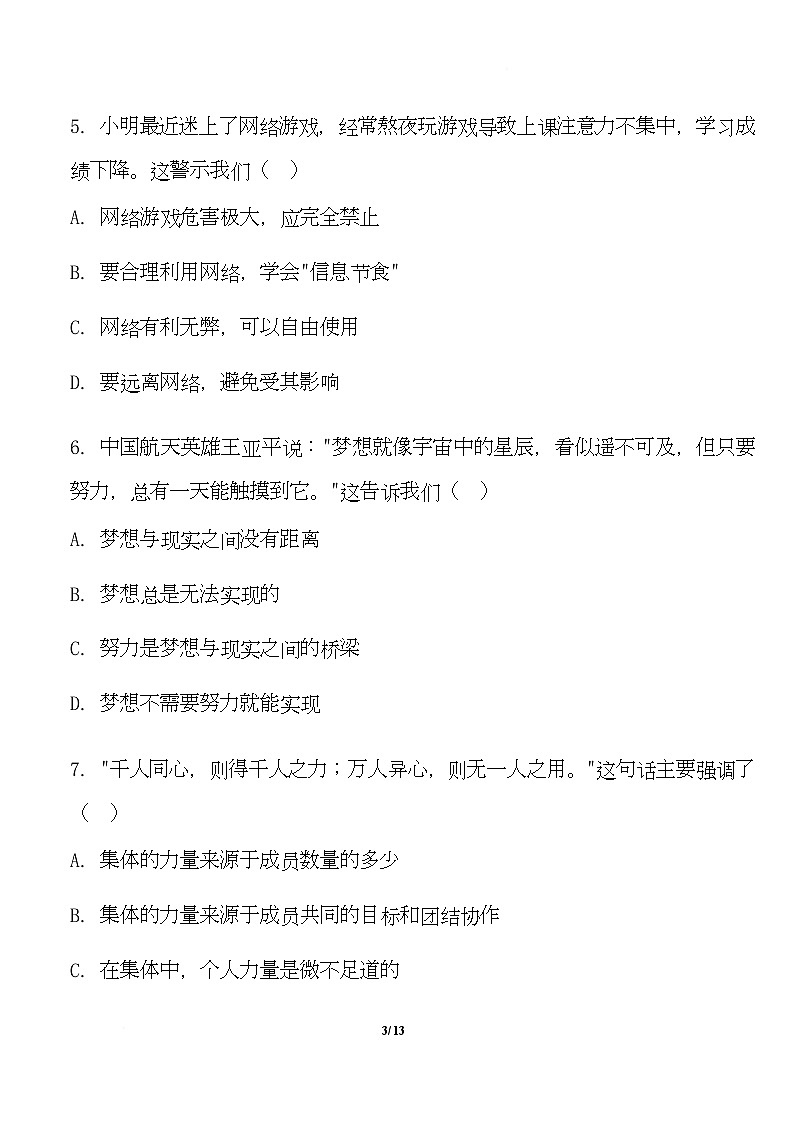 5. 小明最近迷上了网络游戏，经常熬夜玩游戏导致上课注意力不集中，学习成绩下降。这警示我们（  ）

A. 网络游戏危害极大，应完全禁止

B. 要合理利用网络，学会"信息节食"

C. 网络有利无弊，可以自由使用

D. 要远离网络，避免受其影响

6. 中国航天英雄王亚平说："梦想就像宇宙中的星辰，看似遥不可及，但只要努力，总有一天能触摸到它。"这告诉我们（  ）

A. 梦想与现实之间没有距离

B. 梦想总是无法实现的

C. 努力是梦想与现实之间的桥梁

D. 梦想不需要努力就能实现

7. "千人同心，则得千人之力；万人异心，则无一人之用。"这句话主要强调了（  ）

A. 集体的力量来源于成员数量的多少

B. 集体的力量来源于成员共同的目标和团结协作

C. 在集体中，个人力量是微不足道的

3/13